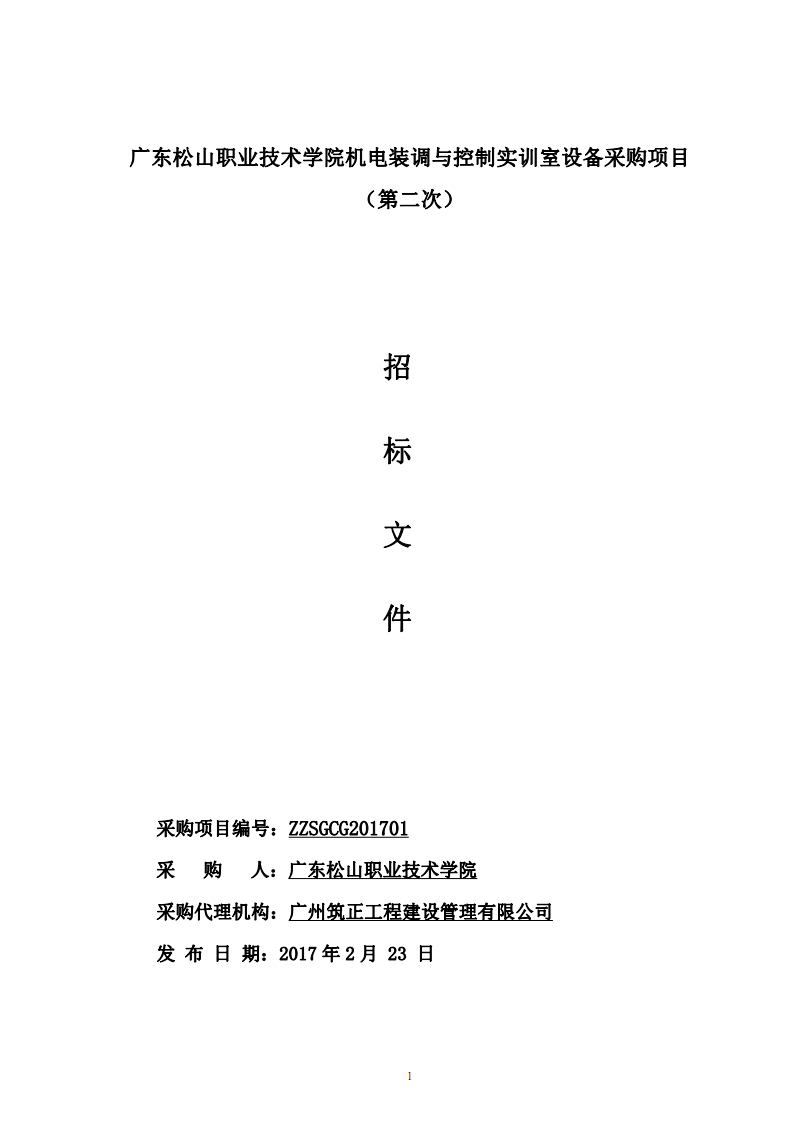 广东松山职业技术学院机电装调与控制实训室设备采购项目
（第二次）

招

标

文

件

采购项目编号：ZZSGCG201701

采　　购　　人：广东松山职业技术学院

采购代理机构：广州筑正工程建设管理有限公司

发 布 日 期：2017 年 2 月 23 日

1